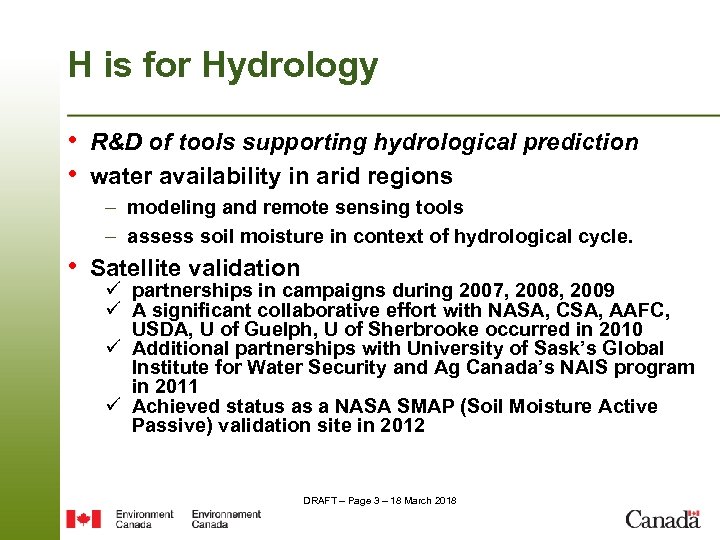 H is for Hydrology

• R&D of tools supporting hydrological prediction
• water availability in arid regions
– modeling and remote sensing tools
– assess soil moisture in context of hydrological cycle.
• Satellite validation
✓ partnerships in campaigns during 2007, 2008, 2009
✓ A significant collaborative effort with NASA, CSA, AAFC, USDA, U of Guelph, U of Sherbrooke occurred in 2010
✓ Additional partnerships with University of Sask's Global Institute for Water Security and Ag Canada's NAIS program in 2011
✓ Achieved status as a NASA SMAP (Soil Moisture Active Passive) validation site in 2012

DRAFT – Page 3 – 18 March 2018

Environment Canada Environnement Canada

Canada